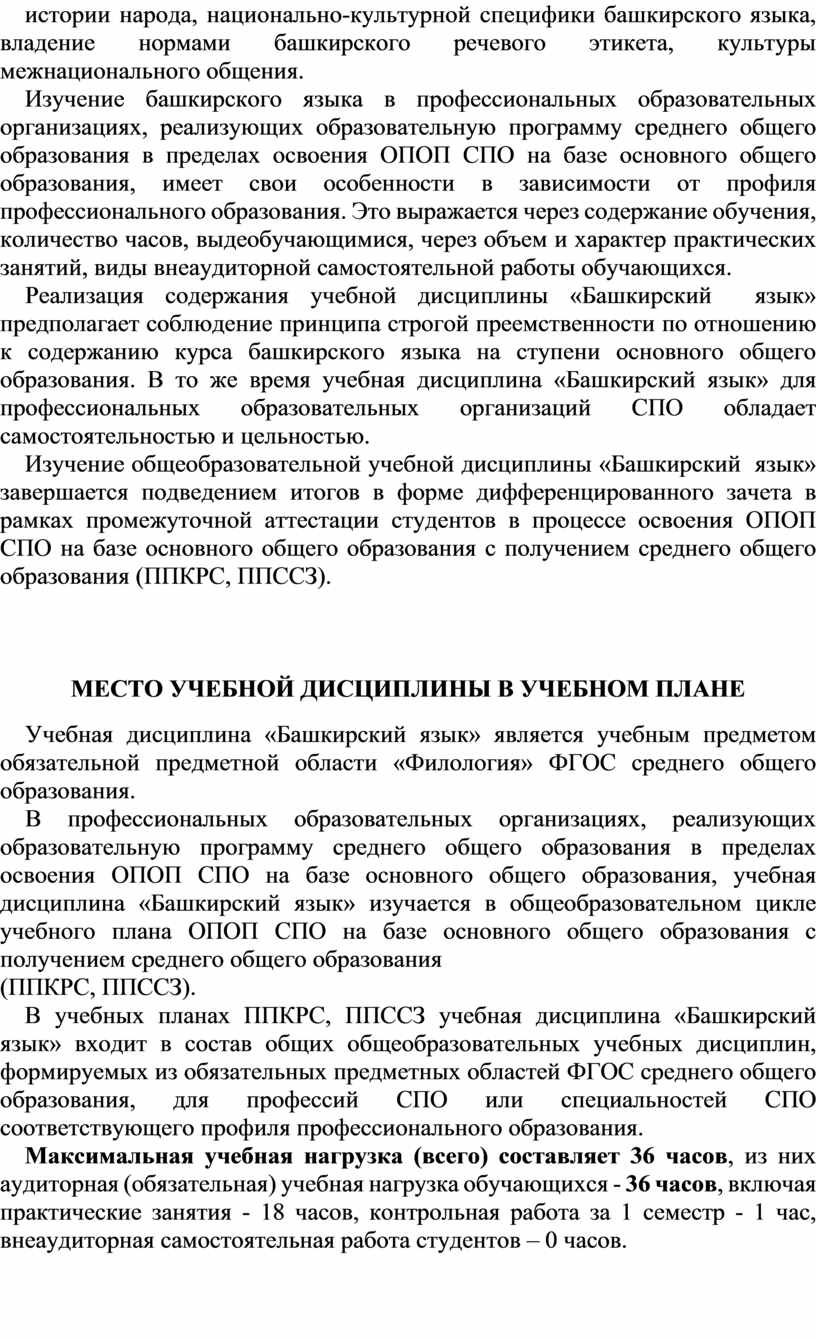 истории народа, национально-культурной специфики башкирского языка, владение нормами башкирского речевого этикета, культуры межнационального общения.

Изучение башкирского языка в профессиональных образовательных организациях, реализующих образовательную программу среднего общего образования в пределах освоения ОПОП СПО на базе основного общего образования, имеет свои особенности в зависимости от профиля профессионального образования. Это выражается через содержание обучения, количество часов, выдеобучающимися, через объем и характер практических занятий, виды внеаудиторной самостоятельной работы обучающихся.

Реализация содержания учебной дисциплины «Башкирский язык» предполагает соблюдение принципа строгой преемственности по отношению к содержанию курса башкирского языка на ступени основного общего образования. В то же время учебная дисциплина «Башкирский язык» для профессиональных образовательных организаций СПО обладает самостоятельностью и цельностью.

Изучение общеобразовательной учебной дисциплины «Башкирский язык» завершается подведением итогов в форме дифференцированного зачета в рамках промежуточной аттестации студентов в процессе освоения ОПОП СПО на базе основного общего образования с получением среднего общего образования (ППКРС, ППССЗ).

МЕСТО УЧЕБНОЙ ДИСЦИПЛИНЫ В УЧЕБНОМ ПЛАНЕ

Учебная дисциплина «Башкирский язык» является учебным предметом обязательной предметной области «Филология» ФГОС среднего общего образования.

В профессиональных образовательных организациях, реализующих образовательную программу среднего общего образования в пределах освоения ОПОП СПО на базе основного общего образования, учебная дисциплина «Башкирский язык» изучается в общеобразовательном цикле учебного плана ОПОП СПО на базе основного общего образования с получением среднего общего образования
(ППКРС, ППССЗ).

В учебных планах ППКРС, ППССЗ учебная дисциплина «Башкирский язык» входит в состав общих общеобразовательных учебных дисциплин, формируемых из обязательных предметных областей ФГОС среднего общего образования, для профессий СПО или специальностей СПО соответствующего профиля профессионального образования.

Максимальная учебная нагрузка (всего) составляет 36 часов, из них аудиторная (обязательная) учебная нагрузка обучающихся - 36 часов, включая практические занятия - 18 часов, контрольная работа за 1 семестр - 1 час, внеаудиторная самостоятельная работа студентов – 0 часов.